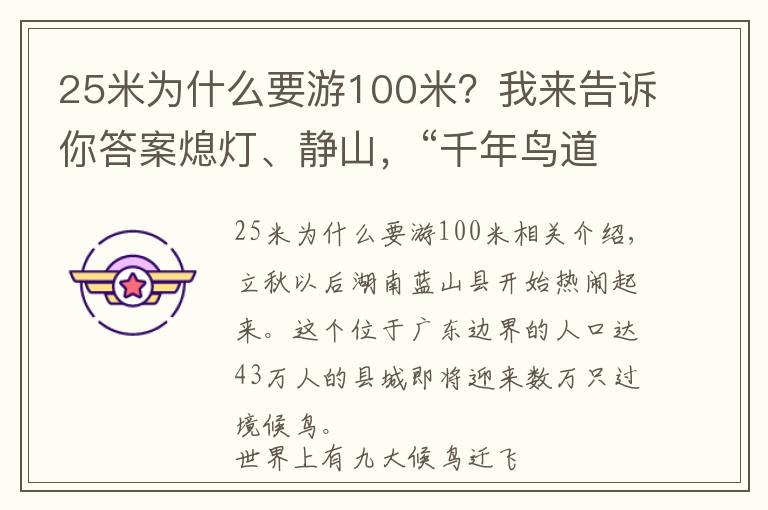 25米为什么要游100米？我来告诉你答案熄灯、静山，“千年鸟道

25米为什么要游100米相关介绍，立秋以后湖南蓝山县开始热闹起来。这个位于广东边界的人口达43万人的县城即将迎来数万只过境候鸟。
世界上有九大候鸟迁飞